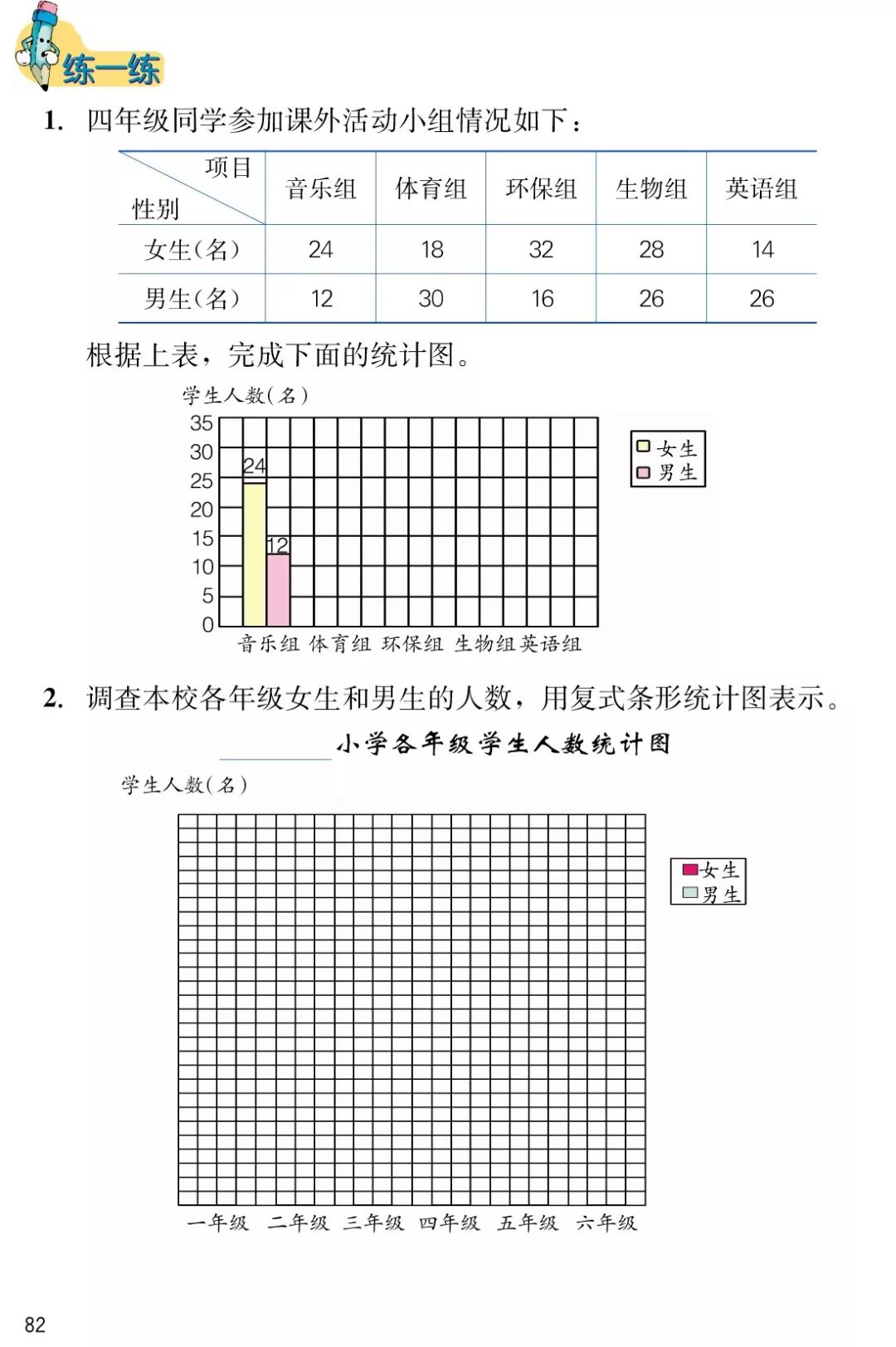 练一练

1. 四年级同学参加课外活动小组情况如下：

| 项目 / 性别 | 音乐组 | 体育组 | 环保组 | 生物组 | 英语组 |
|---|---|---|---|---|---|
| 女生(名) | 24 | 18 | 32 | 28 | 14 |
| 男生(名) | 12 | 30 | 16 | 26 | 26 |

根据上表，完成下面的统计图。

学生人数(名)

35
30
25
20
15
10
5
0

24
12

女生
男生

音乐组 体育组 环保组 生物组 英语组

2. 调查本校各年级女生和男生的人数，用复式条形统计图表示。

小学各年级学生人数统计图

学生人数(名)

女生
男生

一年级 二年级 三年级 四年级 五年级 六年级

82